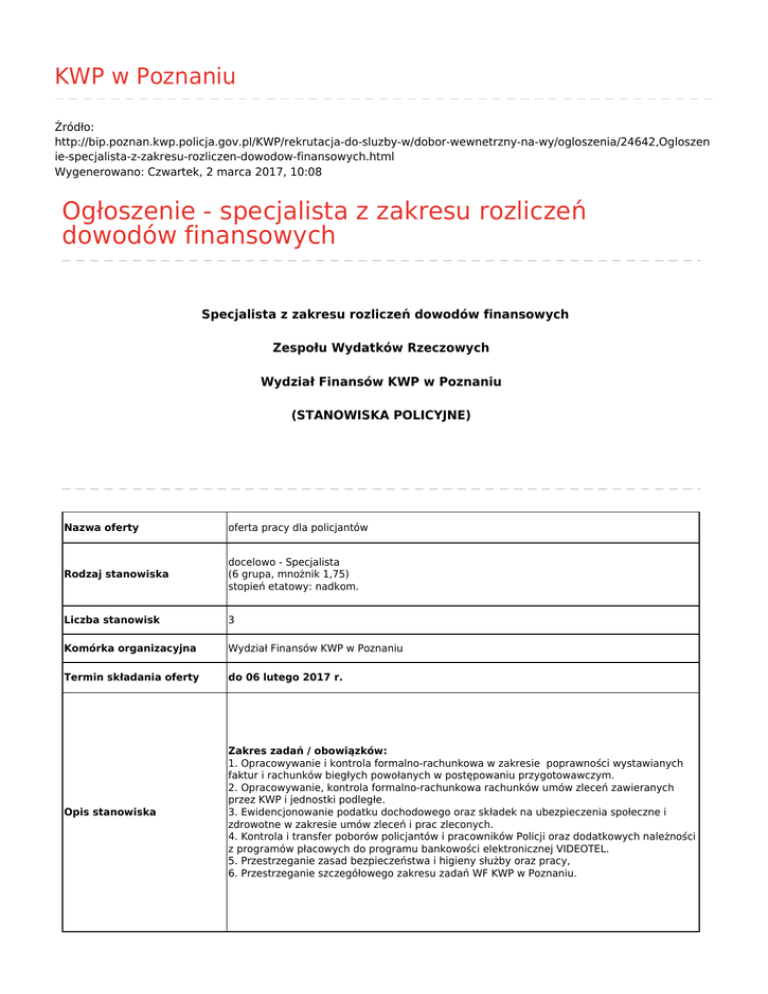 KWP w Poznaniu

Źródło:
http://bip.poznan.kwp.policja.gov.pl/KWP/rekrutacja-do-sluzby-w/dobor-wewnetrzny-na-wy/ogloszenia/24642,Ogloszenie-specjalista-z-zakresu-rozliczen-dowodow-finansowych.html
Wygenerowano: Czwartek, 2 marca 2017, 10:08

Ogłoszenie - specjalista z zakresu rozliczeń dowodów finansowych

Specjalista z zakresu rozliczeń dowodów finansowych

Zespołu Wydatków Rzeczowych

Wydział Finansów KWP w Poznaniu

(STANOWISKA POLICYJNE)

| Nazwa oferty | oferta pracy dla policjantów |
|---|---|
| Rodzaj stanowiska | docelowo - Specjalista (6 grupa, mnożnik 1,75) stopień etatowy: nadkom. |
| Liczba stanowisk | 3 |
| Komórka organizacyjna | Wydział Finansów KWP w Poznaniu |
| Termin składania oferty | do 06 lutego 2017 r. |
| Opis stanowiska | Zakres zadań / obowiązków: 1. Opracowywanie i kontrola formalno-rachunkowa w zakresie poprawności wystawianych faktur i rachunków biegłych powołanych w postępowaniu przygotowawczym. 2. Opracowywanie, kontrola formalno-rachunkowa rachunków umów zleceń zawieranych przez KWP i jednostki podległe. 3. Ewidencjonowanie podatku dochodowego oraz składek na ubezpieczenia społeczne i zdrowotne w zakresie umów zleceń i prac zleconych. 4. Kontrola i transfer poborów policjantów i pracowników Policji oraz dodatkowych należności z programów płacowych do programu bankowości elektronicznej VIDEOTEL. 5. Przestrzeganie zasad bezpieczeństwa i higieny służby oraz pracy, 6. Przestrzeganie szczegółowego zakresu zadań WF KWP w Poznaniu. |